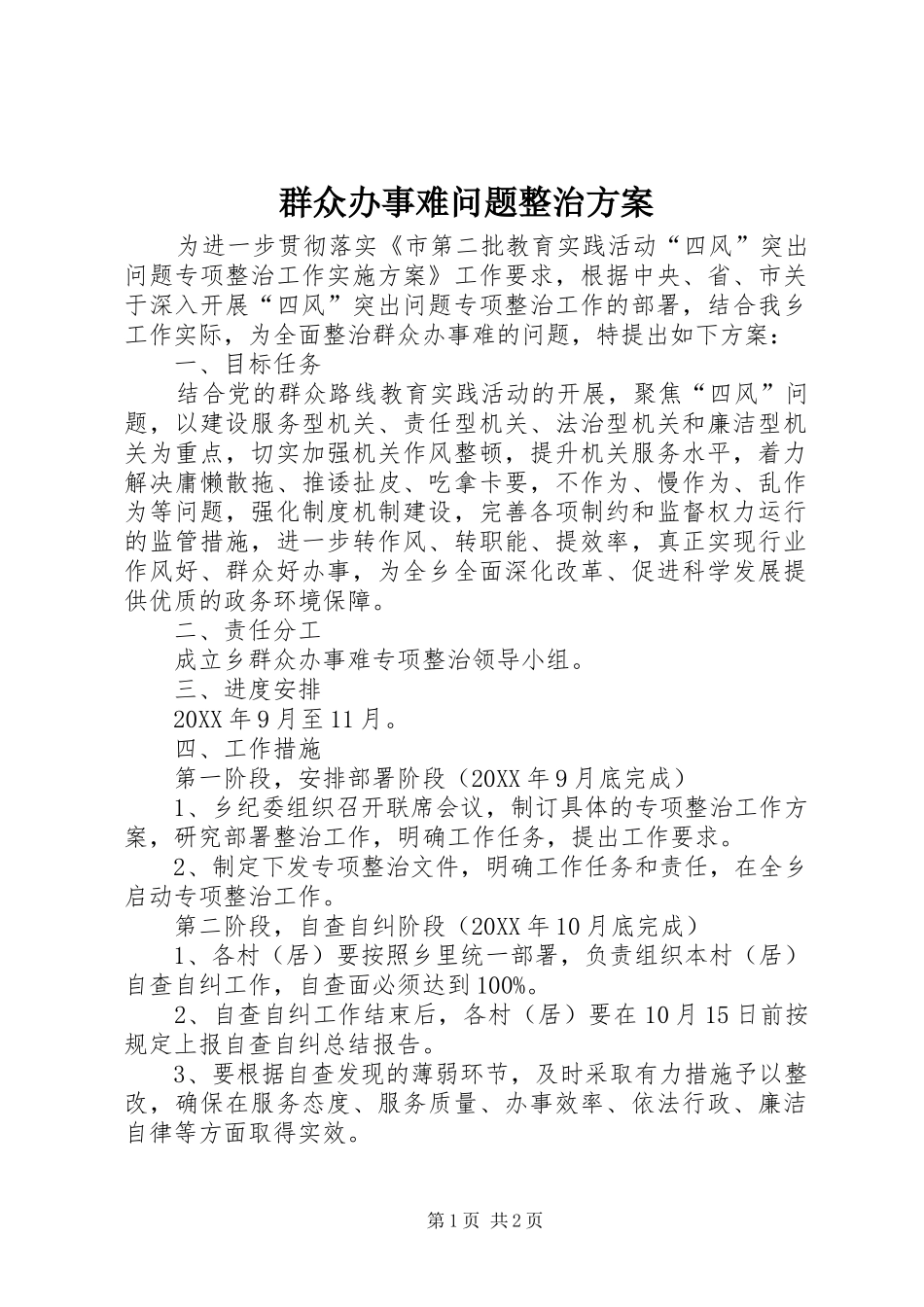 群众办事难问题整治方案

为进一步贯彻落实《市第二批教育实践活动“四风”突出问题专项整治工作实施方案》工作要求，根据中央、省、市关于深入开展“四风”突出问题专项整治工作的部署，结合我乡工作实际，为全面整治群众办事难的问题，特提出如下方案：

一、目标任务

结合党的群众路线教育实践活动的开展，聚焦“四风”问题，以建设服务型机关、责任型机关、法治型机关和廉洁型机关为重点，切实加强机关作风整顿，提升机关服务水平，着力解决庸懒散拖、推诿扯皮、吃拿卡要，不作为、慢作为、乱作为等问题，强化制度机制建设，完善各项制约和监督权力运行的监管措施，进一步转作风、转职能、提效率，真正实现行业作风好、群众好办事，为全乡全面深化改革、促进科学发展提供优质的政务环境保障。

二、责任分工

成立乡群众办事难专项整治领导小组。

三、进度安排

20XX年9月至11月。

四、工作措施

第一阶段，安排部署阶段（20XX年9月底完成）

1、乡纪委组织召开联席会议，制订具体的专项整治工作方案，研究部署整治工作，明确工作任务，提出工作要求。

2、制定下发专项整治文件，明确工作任务和责任，在全乡启动专项整治工作。

第二阶段，自查自纠阶段（20XX年10月底完成）

1、各村（居）要按照乡里统一部署，负责组织本村（居）自查自纠工作，自查面必须达到100%。

2、自查自纠工作结束后，各村（居）要在10月15日前按规定上报自查自纠总结报告。

3、要根据自查发现的薄弱环节，及时采取有力措施予以整改，确保在服务态度、服务质量、办事效率、依法行政、廉洁自律等方面取得实效。

第1页 共2页